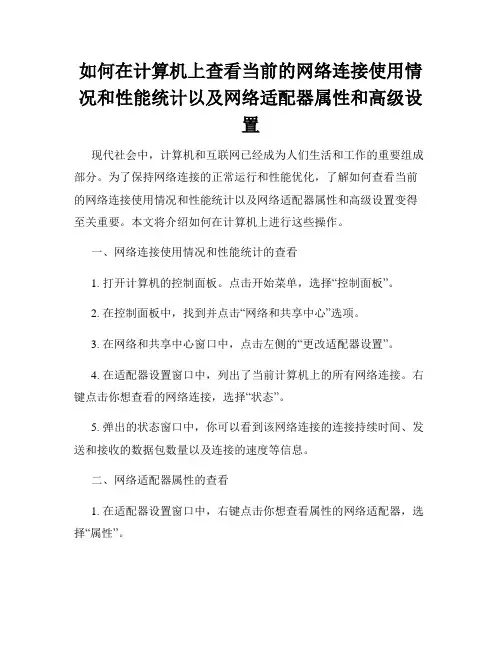 如何在计算机上查看当前的网络连接使用情况和性能统计以及网络适配器属性和高级设置

现代社会中，计算机和互联网已经成为人们生活和工作的重要组成部分。为了保持网络连接的正常运行和性能优化，了解如何查看当前的网络连接使用情况和性能统计以及网络适配器属性和高级设置变得至关重要。本文将介绍如何在计算机上进行这些操作。

一、网络连接使用情况和性能统计的查看

1. 打开计算机的控制面板。点击开始菜单，选择“控制面板”。

2. 在控制面板中，找到并点击“网络和共享中心”选项。

3. 在网络和共享中心窗口中，点击左侧的“更改适配器设置”。

4. 在适配器设置窗口中，列出了当前计算机上的所有网络连接。右键点击你想查看的网络连接，选择“状态”。

5. 弹出的状态窗口中，你可以看到该网络连接的连接持续时间、发送和接收的数据包数量以及连接的速度等信息。

二、网络适配器属性的查看

1. 在适配器设置窗口中，右键点击你想查看属性的网络适配器，选择“属性”。